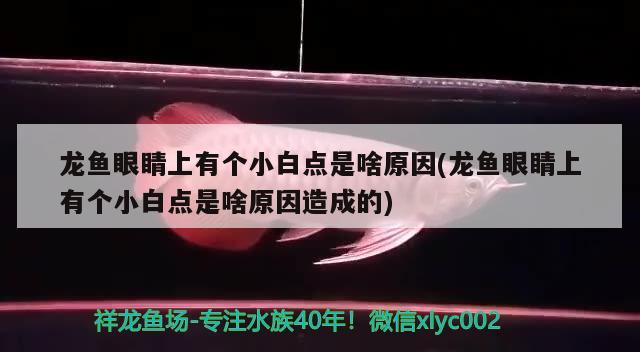 龙鱼眼睛上有个小白点是啥原因(龙鱼眼睛上有个小白点是啥原因造成的)

祥龙鱼场-专注水族40年！微信xlyc002